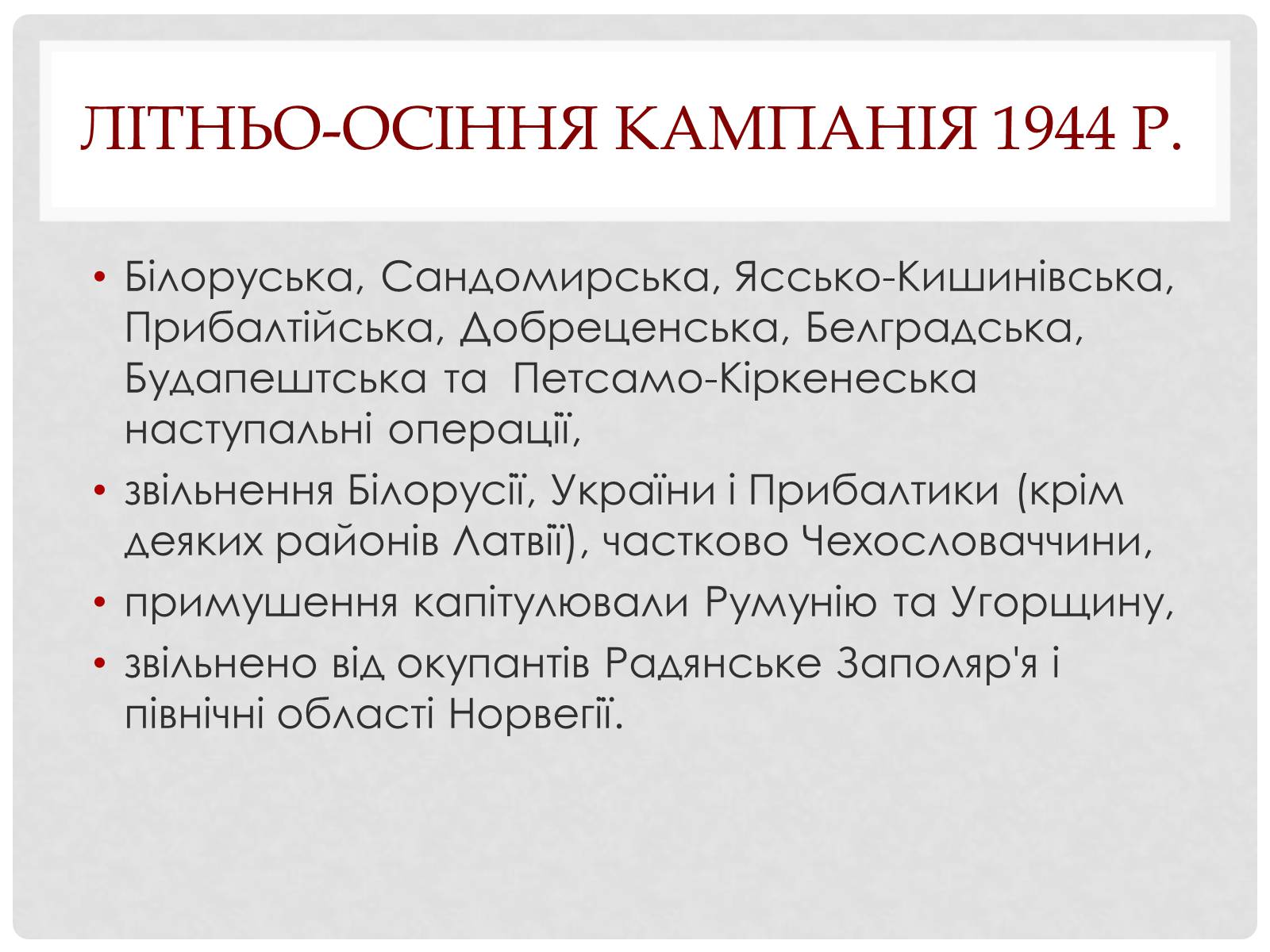 ЛІТНЬО-ОСІННЯ КАМПАНІЯ 1944 Р.

• Білоруська, Сандомирська, Яссько-Кишинівська, Прибалтійська, Добреценська, Белградська, Будапештська та Петсамо-Кіркенеська наступальні операції,

• звільнення Білорусії, України і Прибалтики (крім деяких районів Латвії), частково Чехословаччини,

• примушення капітулювали Румунію та Угорщину,

• звільнено від окупантів Радянське Заполяр'я і північні області Норвегії.